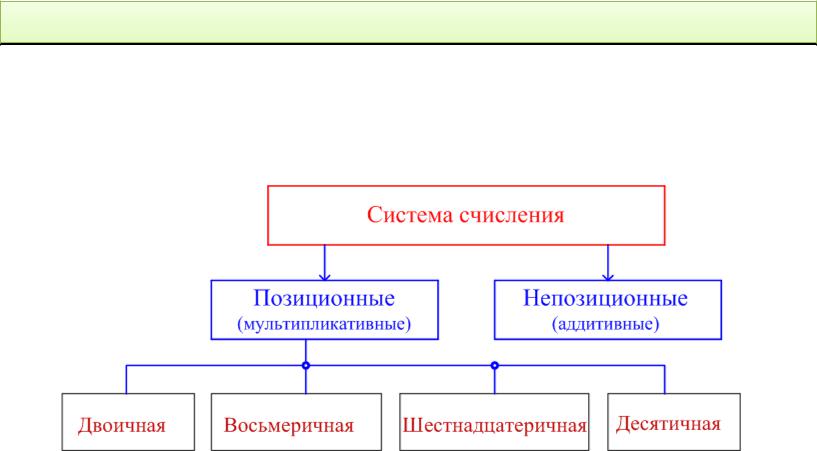 Система счисления

Позиционные
(мультипликативные)

Непозиционные
(аддитивные)

Двоичная

Восьмеричная

Шестнадцатеричная

Десятичная